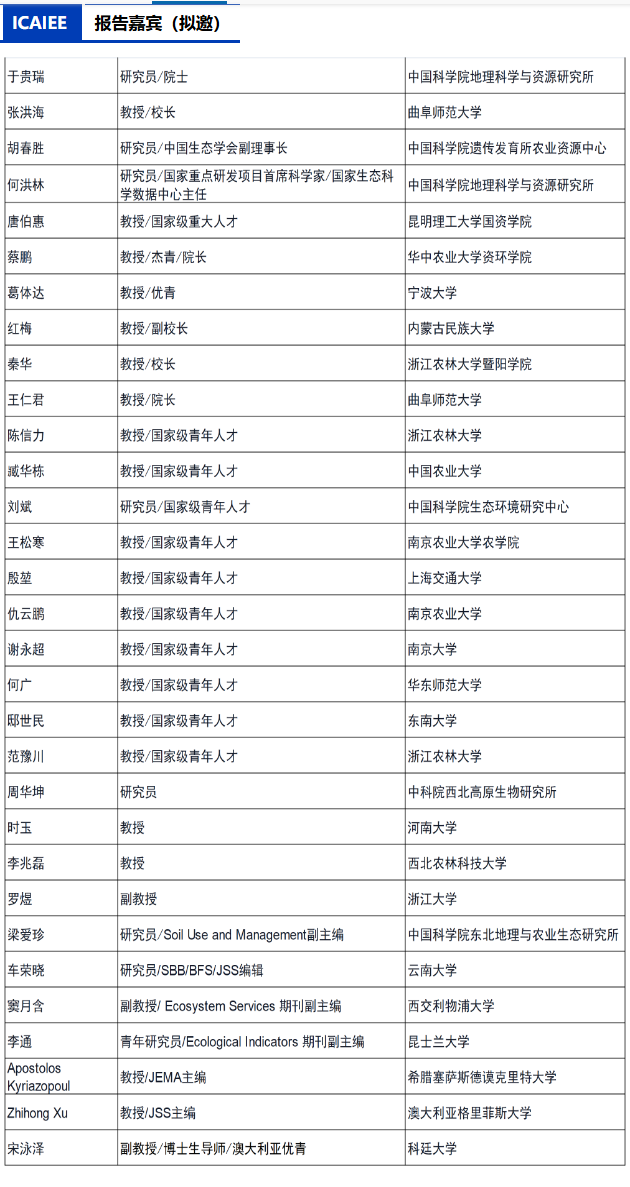 ICAIEE 报告嘉宾（拟邀）

| | | |
|---|---|---|
| 于贵瑞 | 研究员/院士 | 中国科学院地理科学与资源研究所 |
| 张洪海 | 教授/校长 | 曲阜师范大学 |
| 胡春胜 | 研究员/中国生态学会副理事长 | 中国科学院遗传发育所农业资源中心 |
| 何洪林 | 研究员/国家重点研发项目首席科学家/国家生态科学数据中心主任 | 中国科学院地理科学与资源研究所 |
| 唐伯惠 | 教授/国家级重大人才 | 昆明理工大学国资学院 |
| 蔡鹏 | 教授/杰青/院长 | 华中农业大学资环学院 |
| 葛体达 | 教授/优青 | 宁波大学 |
| 红梅 | 教授/副校长 | 内蒙古民族大学 |
| 秦华 | 教授/校长 | 浙江农林大学暨阳学院 |
| 王仁君 | 教授/院长 | 曲阜师范大学 |
| 陈信力 | 教授/国家级青年人才 | 浙江农林大学 |
| 臧华栋 | 教授/国家级青年人才 | 中国农业大学 |
| 刘斌 | 研究员/国家级青年人才 | 中国科学院生态环境研究中心 |
| 王松寒 | 教授/国家级青年人才 | 南京农业大学农学院 |
| 殷堃 | 教授/国家级青年人才 | 上海交通大学 |
| 仇云鹏 | 教授/国家级青年人才 | 南京农业大学 |
| 谢永超 | 教授/国家级青年人才 | 南京大学 |
| 何广 | 教授/国家级青年人才 | 华东师范大学 |
| 邸世民 | 教授/国家级青年人才 | 东南大学 |
| 范豫川 | 教授/国家级青年人才 | 浙江农林大学 |
| 周华坤 | 研究员 | 中科院西北高原生物研究所 |
| 时玉 | 教授 | 河南大学 |
| 李兆磊 | 教授 | 西北农林科技大学 |
| 罗煜 | 副教授 | 浙江大学 |
| 梁爱珍 | 研究员/Soil Use and Management副主编 | 中国科学院东北地理与农业生态研究所 |
| 车荣晓 | 研究员/SBB/BFS/JSS编辑 | 云南大学 |
| 窦月含 | 副教授/ Ecosystem Services 期刊副主编 | 西交利物浦大学 |
| 李通 | 青年研究员/Ecological Indicators 期刊副主编 | 昆士兰大学 |
| Apostolos Kyriazopoul | 教授/JEMA主编 | 希腊塞萨斯德谟克里特大学 |
| Zhihong Xu | 教授/JSS主编 | 澳大利亚格里菲斯大学 |
| 宋泳泽 | 副教授/博士生导师/澳大利亚优青 | 科廷大学 |